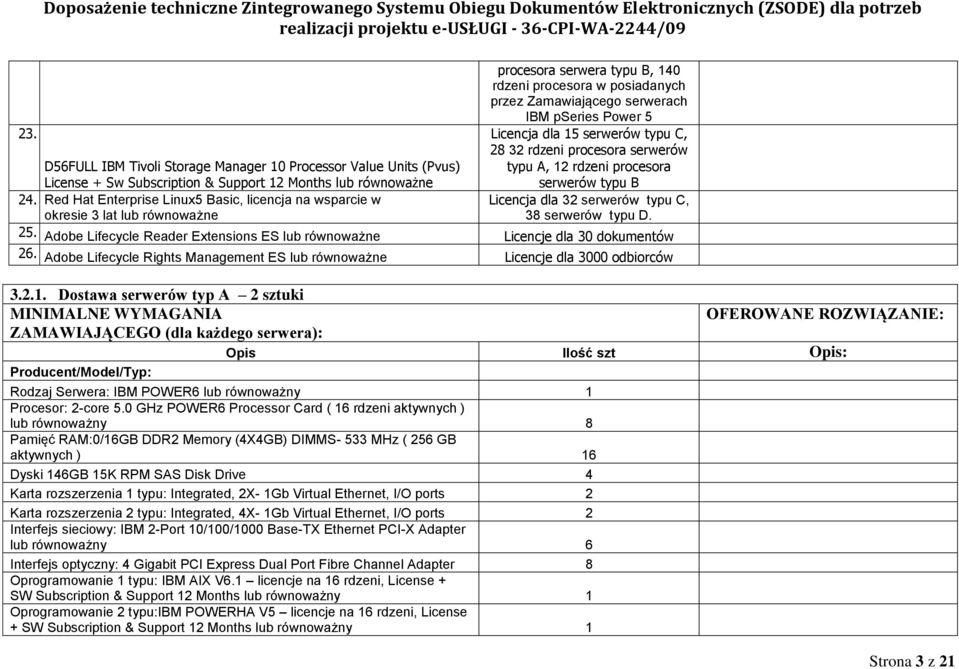 Doposażenie techniczne Zintegrowanego Systemu Obiegu Dokumentów Elektronicznych (ZSODE) dla potrzeb realizacji projektu e-USŁUGI - 36-CPI-WA-2244/09

| | | | |
|---|---|---|---|
| | | procesora serwera typu B, 140 rdzeni procesora w posiadanych przez Zamawiającego serwerach IBM pSeries Power 5 | |
| 23. | D56FULL IBM Tivoli Storage Manager 10 Processor Value Units (Pvus) License + Sw Subscription & Support 12 Months lub równoważne | Licencja dla 15 serwerów typu C, 28 32 rdzeni procesora serwerów typu A, 12 rdzeni procesora serwerów typu B | |
| 24. | Red Hat Enterprise Linux5 Basic, licencja na wsparcie w okresie 3 lat lub równoważne | Licencja dla 32 serwerów typu C, 38 serwerów typu D. | |
| 25. | Adobe Lifecycle Reader Extensions ES lub równoważne | Licencje dla 30 dokumentów | |
| 26. | Adobe Lifecycle Rights Management ES lub równoważne | Licencje dla 3000 odbiorców | |

3.2.1. Dostawa serwerów typ A – 2 sztuki

| MINIMALNE WYMAGANIA ZAMAWIAJĄCEGO (dla każdego serwera): | | OFEROWANE ROZWIĄZANIE: |
|---|---|---|
| Opis | Ilość szt | Opis: |
| Producent/Model/Typ: | | |
| Rodzaj Serwera: IBM POWER6 lub równoważny | 1 | |
| Procesor: 2-core 5.0 GHz POWER6 Processor Card ( 16 rdzeni aktywnych ) lub równoważny | 8 | |
| Pamięć RAM:0/16GB DDR2 Memory (4X4GB) DIMMS- 533 MHz ( 256 GB aktywnych ) | 16 | |
| Dyski 146GB 15K RPM SAS Disk Drive | 4 | |
| Karta rozszerzenia 1 typu: Integrated, 2X- 1Gb Virtual Ethernet, I/O ports | 2 | |
| Karta rozszerzenia 2 typu: Integrated, 4X- 1Gb Virtual Ethernet, I/O ports | 2 | |
| Interfejs sieciowy: IBM 2-Port 10/100/1000 Base-TX Ethernet PCI-X Adapter lub równoważny | 6 | |
| Interfejs optyczny: 4 Gigabit PCI Express Dual Port Fibre Channel Adapter | 8 | |
| Oprogramowanie 1 typu: IBM AIX V6.1 – licencje na 16 rdzeni, License + SW Subscription & Support 12 Months lub równoważny | 1 | |
| Oprogramowanie 2 typu:IBM POWERHA V5 – licencje na 16 rdzeni, License + SW Subscription & Support 12 Months lub równoważny | 1 | |

Strona 3 z 21